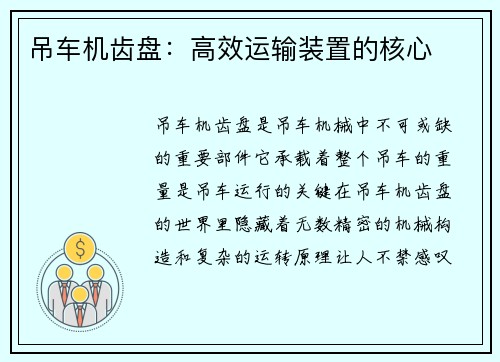 吊车机齿盘：高效运输装置的核心

吊车机齿盘是吊车机械中不可或缺的重要部件它承载着整个吊车的重量是吊车运行的关键在吊车机齿盘的世界里隐藏着无数精密的机械构造和复杂的运转原理让人不禁感叹

$